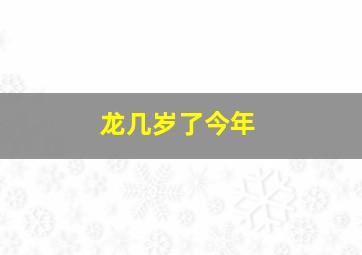 龙几岁了今年